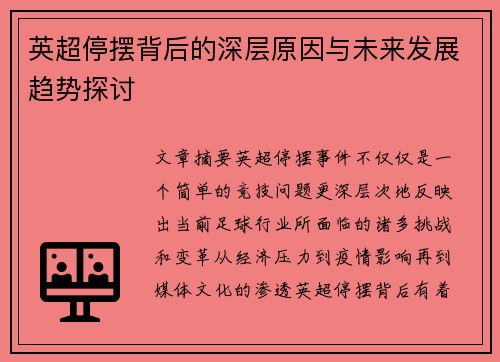 英超停摆背后的深层原因与未来发展趋势探讨

文章摘要英超停摆事件不仅仅是一个简单的竞技问题更深层次地反映出当前足球行业所面临的诸多挑战和变革从经济压力到疫情影响再到媒体文化的渗透英超停摆背后有着